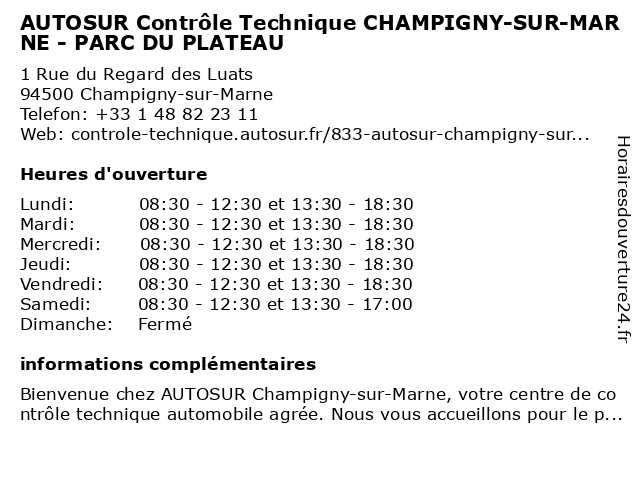 AUTOSUR Contrôle Technique CHAMPIGNY-SUR-MARNE - PARC DU PLATEAU

1 Rue du Regard des Luats
94500 Champigny-sur-Marne
Telefon: +33 1 48 82 23 11
Web: controle-technique.autosur.fr/833-autosur-champigny-sur...

Heures d'ouverture

| | |
|---|---|
| Lundi: | 08:30 - 12:30 et 13:30 - 18:30 |
| Mardi: | 08:30 - 12:30 et 13:30 - 18:30 |
| Mercredi: | 08:30 - 12:30 et 13:30 - 18:30 |
| Jeudi: | 08:30 - 12:30 et 13:30 - 18:30 |
| Vendredi: | 08:30 - 12:30 et 13:30 - 18:30 |
| Samedi: | 08:30 - 12:30 et 13:30 - 17:00 |
| Dimanche: | Fermé |

informations complémentaires

Bienvenue chez AUTOSUR Champigny-sur-Marne, votre centre de contrôle technique automobile agrée. Nous vous accueillons pour le p...

Horairesdouverture24.fr